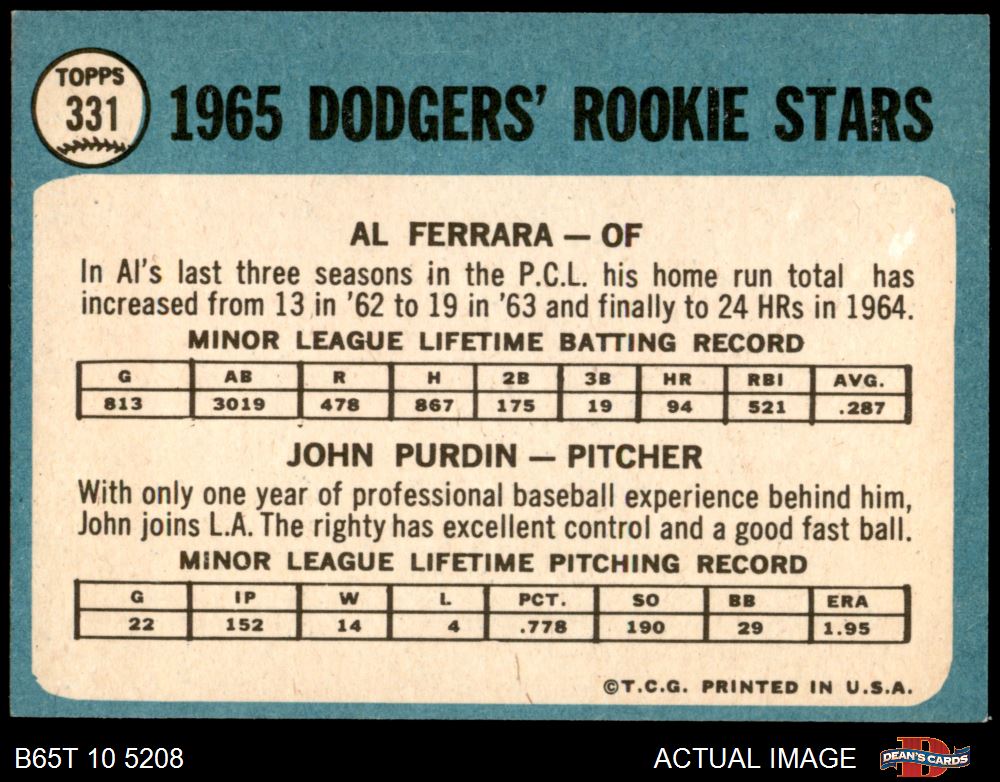 TOPPS
331

1965 DODGERS' ROOKIE STARS

AL FERRARA — OF

In Al's last three seasons in the P.C.L. his home run total has increased from 13 in '62 to 19 in '63 and finally to 24 HRs in 1964.

MINOR LEAGUE LIFETIME BATTING RECORD

| G | AB | R | H | 2B | 3B | HR | RBI | AVG. |
|---|---|---|---|---|---|---|---|---|
| 813 | 3019 | 478 | 867 | 175 | 19 | 94 | 521 | .287 |

JOHN PURDIN — PITCHER

With only one year of professional baseball experience behind him, John joins L.A. The righty has excellent control and a good fast ball.

MINOR LEAGUE LIFETIME PITCHING RECORD

| G | IP | W | L | PCT. | SO | BB | ERA |
|---|---|---|---|---|---|---|---|
| 22 | 152 | 14 | 4 | .778 | 190 | 29 | 1.95 |

©T.C.G. PRINTED IN U.S.A.

B65T 10 5208

ACTUAL IMAGE

DEAN'S CARDS